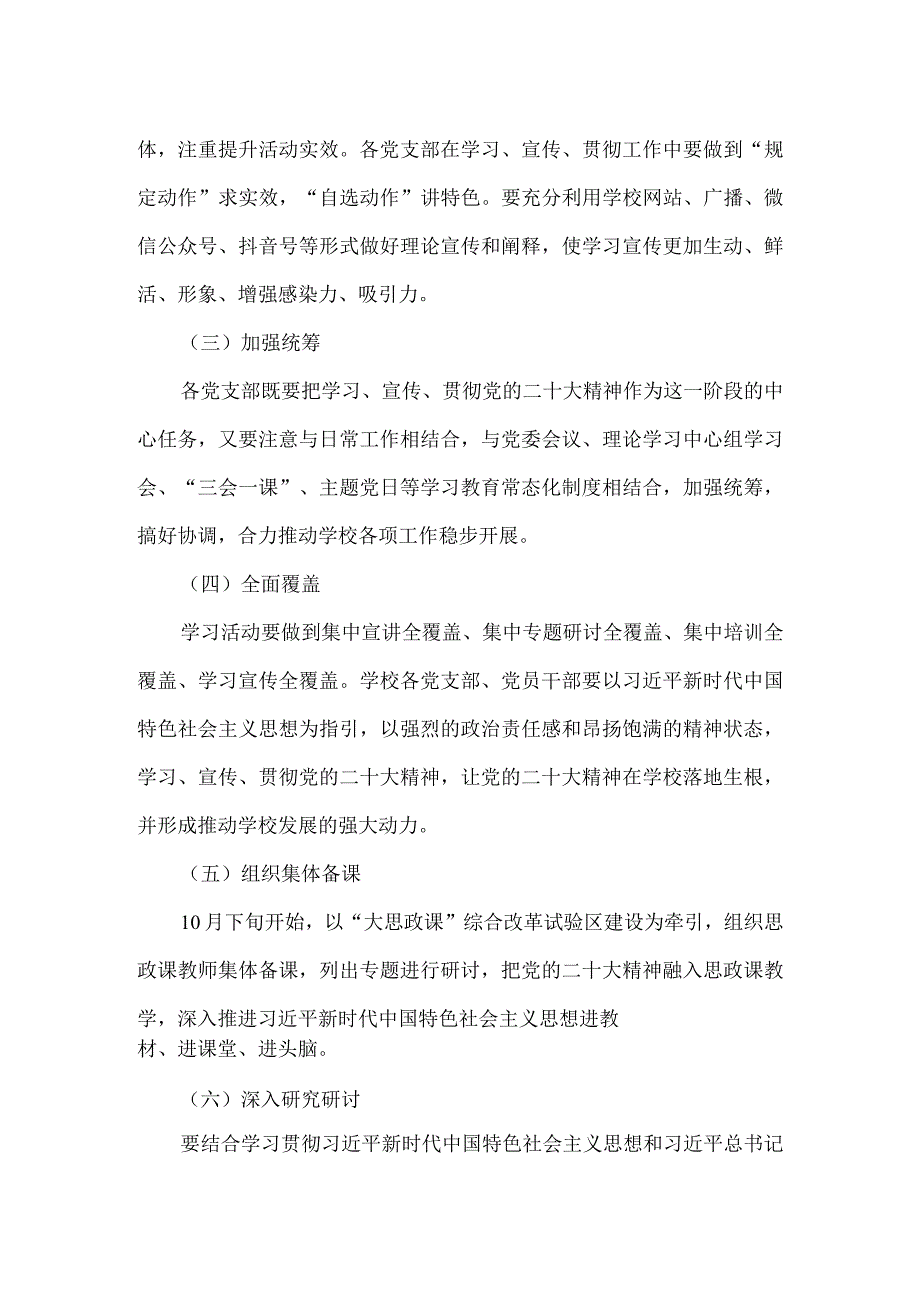 体，注重提升活动实效。各党支部在学习、宣传、贯彻工作中要做到“规定动作”求实效，“自选动作”讲特色。要充分利用学校网站、广播、微信公众号、抖音号等形式做好理论宣传和阐释，使学习宣传更加生动、鲜活、形象、增强感染力、吸引力。

（三）加强统筹

各党支部既要把学习、宣传、贯彻党的二十大精神作为这一阶段的中心任务，又要注意与日常工作相结合，与党委会议、理论学习中心组学习会、“三会一课”、主题党日等学习教育常态化制度相结合，加强统筹，搞好协调，合力推动学校各项工作稳步开展。

（四）全面覆盖

学习活动要做到集中宣讲全覆盖、集中专题研讨全覆盖、集中培训全覆盖、学习宣传全覆盖。学校各党支部、党员干部要以习近平新时代中国特色社会主义思想为指引，以强烈的政治责任感和昂扬饱满的精神状态，学习、宣传、贯彻党的二十大精神，让党的二十大精神在学校落地生根，并形成推动学校发展的强大动力。

（五）组织集体备课

10月下旬开始，以“大思政课”综合改革试验区建设为牵引，组织思政课教师集体备课，列出专题进行研讨，把党的二十大精神融入思政课教学，深入推进习近平新时代中国特色社会主义思想进教材、进课堂、进头脑。

（六）深入研究研讨

要结合学习贯彻习近平新时代中国特色社会主义思想和习近平总书记